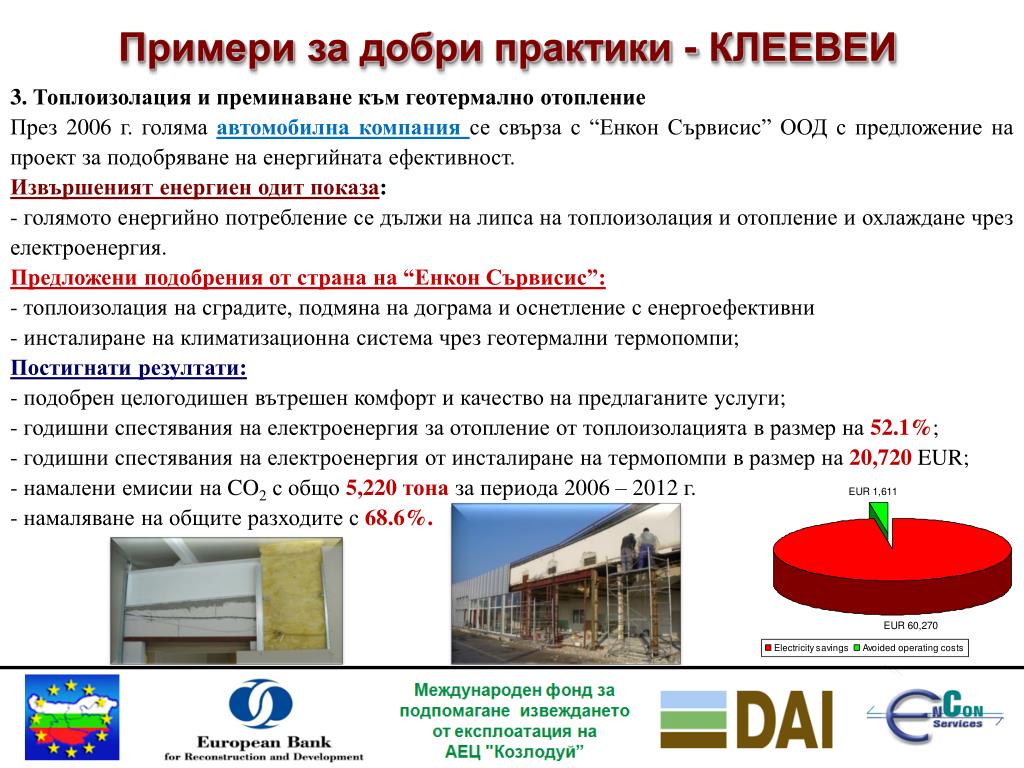 Примери за добри практики - КЛЕЕВЕИ

3. Топлоизолация и преминаване към геотермално отопление

През 2006 г. голяма автомобилна компания се свърза с “Енкон Сървисис” ООД с предложение на проект за подобряване на енергийната ефективност.

Извършеният енергиен одит показа:

- голямото енергийно потребление се дължи на липса на топлоизолация и отопление и охлаждане чрез електроенергия.

Предложени подобрения от страна на “Енкон Сървисис”:

- топлоизолация на сградите, подмяна на дограма и оснетление с енергоефективни

- инсталиране на климатизационна система чрез геотермални термопомпи;

Постигнати резултати:

- подобрен целогодишен вътрешен комфорт и качество на предлаганите услуги;

- годишни спестявания на електроенергия за отопление от топлоизолацията в размер на 52.1%;

- годишни спестявания на електроенергия от инсталиране на термопомпи в размер на 20,720 EUR;

- намалени емисии на $CO_2$ с общо 5,220 тона за периода 2006 – 2012 г.

- намаляване на общите разходите с 68.6%.

EUR 1,611

EUR 60,270

Electricity savings Avoided operating costs

European Bank for Reconstruction and Development

Международен фонд за подпомагане извеждането от експлоатация на АЕЦ "Козлодуй"

DAI

EnCon Services